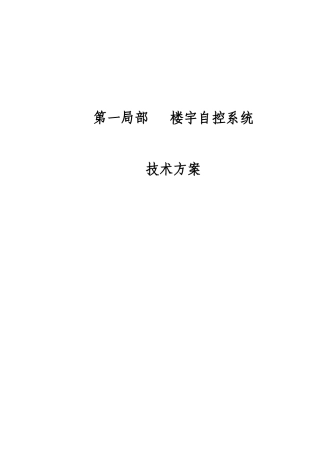 第一局部　楼宇自控系统

技术方案